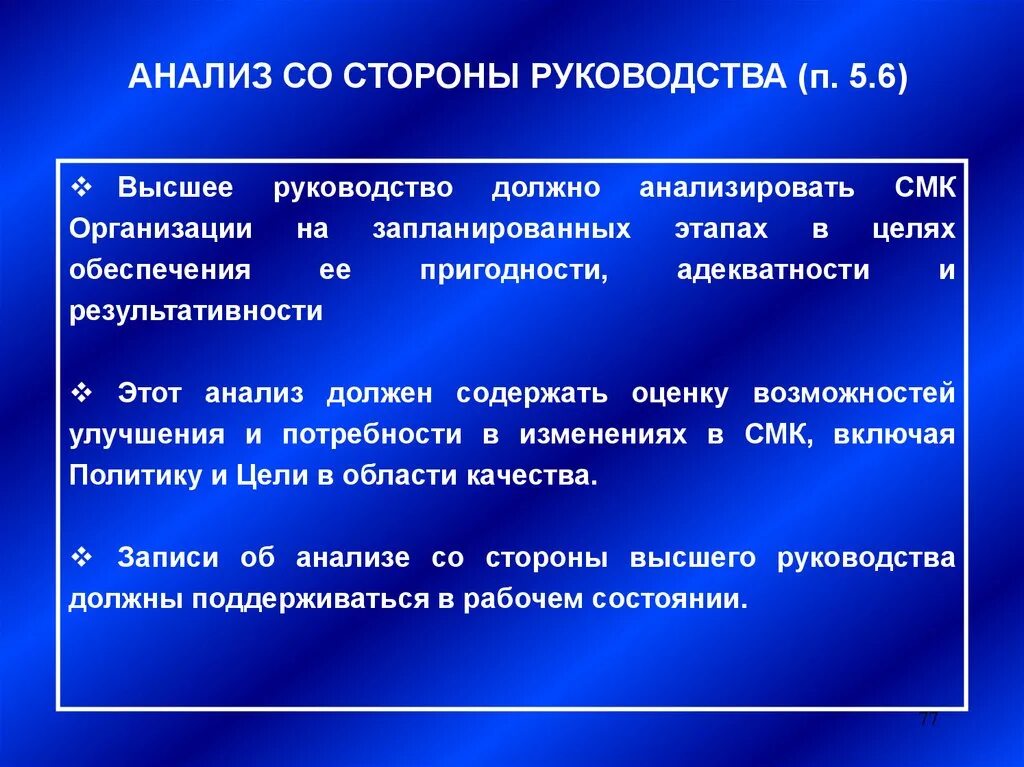 АНАЛИЗ СО СТОРОНЫ РУКОВОДСТВА (п. 5.6)

❖ Высшее руководство должно анализировать СМК Организации на запланированных этапах в целях обеспечения ее пригодности, адекватности и результативности

❖ Этот анализ должен содержать оценку возможностей улучшения и потребности в изменениях в СМК, включая Политику и Цели в области качества.

❖ Записи об анализе со стороны высшего руководства должны поддерживаться в рабочем состоянии.

77